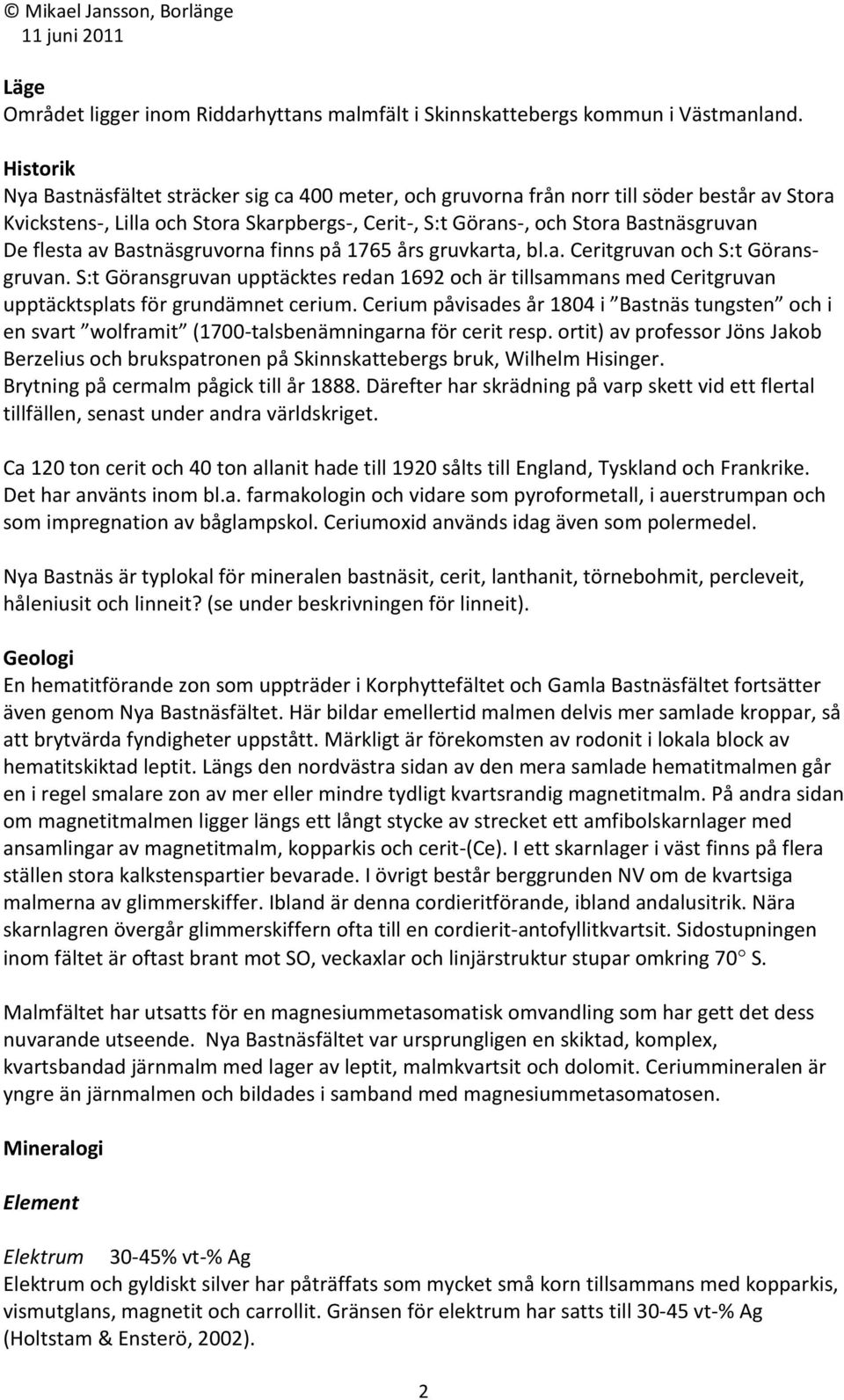 © Mikael Jansson, Borlänge
11 juni 2011

Läge
Området ligger inom Riddarhyttans malmfält i Skinnskattebergs kommun i Västmanland.

Historik
Nya Bastnäsfältet sträcker sig ca 400 meter, och gruvorna från norr till söder består av Stora Kvickstens-, Lilla och Stora Skarpbergs-, Cerit-, S:t Görans-, och Stora Bastnäsgruvan De flesta av Bastnäsgruvorna finns på 1765 års gruvkarta, bl.a. Ceritgruvan och S:t Göransgruvan. S:t Göransgruvan upptäcktes redan 1692 och är tillsammans med Ceritgruvan upptäcktsplats för grundämnet cerium. Cerium påvisades år 1804 i ”Bastnäs tungsten” och i en svart ”wolframit” (1700-talsbenämningarna för cerit resp. ortit) av professor Jöns Jakob Berzelius och brukspatronen på Skinnskattebergs bruk, Wilhelm Hisinger. Brytning på cermalm pågick till år 1888. Därefter har skrädning på varp skett vid ett flertal tillfällen, senast under andra världskriget.

Ca 120 ton cerit och 40 ton allanit hade till 1920 sålts till England, Tyskland och Frankrike. Det har använts inom bl.a. farmakologin och vidare som pyroformetall, i auerstrumpan och som impregnation av båglampskol. Ceriumoxid används idag även som polermedel.

Nya Bastnäs är typlokal för mineralen bastnäsit, cerit, lanthanit, törnebohmit, percleveit, håleniusit och linneit? (se under beskrivningen för linneit).

Geologi
En hematitförande zon som uppträder i Korphyttefältet och Gamla Bastnäsfältet fortsätter även genom Nya Bastnäsfältet. Här bildar emellertid malmen delvis mer samlade kroppar, så att brytvärda fyndigheter uppstått. Märkligt är förekomsten av rodonit i lokala block av hematitskiktad leptit. Längs den nordvästra sidan av den mera samlade hematitmalmen går en i regel smalare zon av mer eller mindre tydligt kvartsrandig magnetitmalm. På andra sidan om magnetitmalmen ligger längs ett långt stycke av strecket ett amfibolskarnlager med ansamlingar av magnetitmalm, kopparkis och cerit-(Ce). I ett skarnlager i väst finns på flera ställen stora kalkstenspartier bevarade. I övrigt består berggrunden NV om de kvartsiga malmerna av glimmerskiffer. Ibland är denna cordieritförande, ibland andalusitrik. Nära skarnlagren övergår glimmerskiffern ofta till en cordierit-antofyllitkvartsit. Sidostupningen inom fältet är oftast brant mot SO, veckaxlar och linjärstruktur stupar omkring 70° S.

Malmfältet har utsatts för en magnesiummetasomatisk omvandling som har gett det dess nuvarande utseende. Nya Bastnäsfältet var ursprungligen en skiktad, komplex, kvartsbandad järnmalm med lager av leptit, malmkvartsit och dolomit. Ceriummineralen är yngre än järnmalmen och bildades i samband med magnesiummetasomatosen.

Mineralogi

Element

Elektrum 30-45% vt-% Ag
Elektrum och gyldiskt silver har påträffats som mycket små korn tillsammans med kopparkis, vismutglans, magnetit och carrollit. Gränsen för elektrum har satts till 30-45 vt-% Ag (Holtstam & Ensterö, 2002).

2